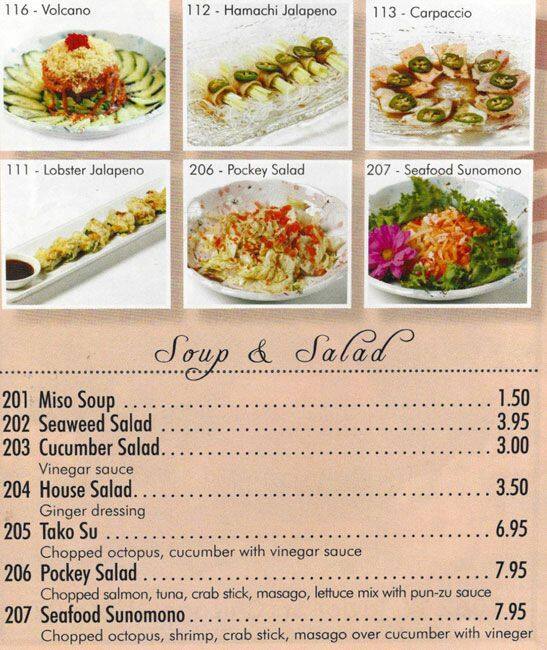 116 - Volcano

112 - Hamachi Jalapeno

113 - Carpaccio

111 - Lobster Jalapeno

206 - Pockey Salad

207 - Seafood Sunomono

Soup & Salad

201 Miso Soup 1.50

202 Seaweed Salad 3.95

203 Cucumber Salad 3.00
Vinegar sauce

204 House Salad 3.50
Ginger dressing

205 Tako Su 6.95
Chopped octopus, cucumber with vinegar sauce

206 Pockey Salad 7.95
Chopped salmon, tuna, crab stick, masago, lettuce mix with pun-zu sauce

207 Seafood Sunomono 7.95
Chopped octopus, shrimp, crab stick, masago over cucumber with vineger